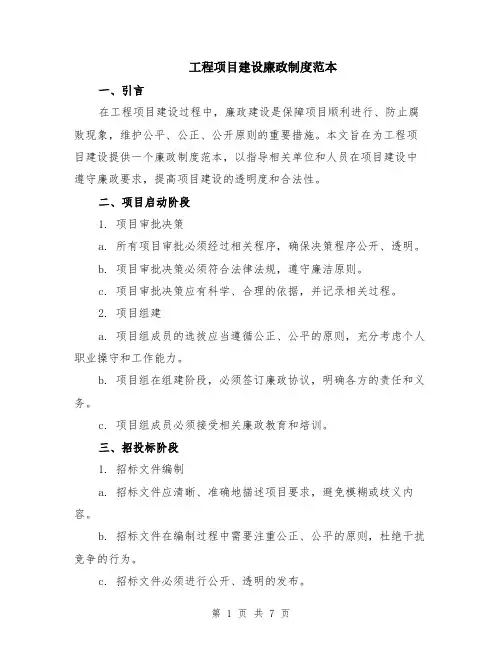 工程项目建设廉政制度范本

一、引言

在工程项目建设过程中，廉政建设是保障项目顺利进行、防止腐败现象，维护公平、公正、公开原则的重要措施。本文旨在为工程项目建设提供一个廉政制度范本，以指导相关单位和人员在项目建设中遵守廉政要求，提高项目建设的透明度和合法性。

二、项目启动阶段

1. 项目审批决策

a. 所有项目审批必须经过相关程序，确保决策程序公开、透明。

b. 项目审批决策必须符合法律法规，遵守廉洁原则。

c. 项目审批决策应有科学、合理的依据，并记录相关过程。

2. 项目组建

a. 项目组成员的选拔应当遵循公正、公平的原则，充分考虑个人职业操守和工作能力。

b. 项目组在组建阶段，必须签订廉政协议，明确各方的责任和义务。

c. 项目组成员必须接受相关廉政教育和培训。

三、招投标阶段

1. 招标文件编制

a. 招标文件应清晰、准确地描述项目要求，避免模糊或歧义内容。

b. 招标文件在编制过程中需要注重公正、公平的原则，杜绝干扰竞争的行为。

c. 招标文件必须进行公开、透明的发布。

第 1 页 共 7 页